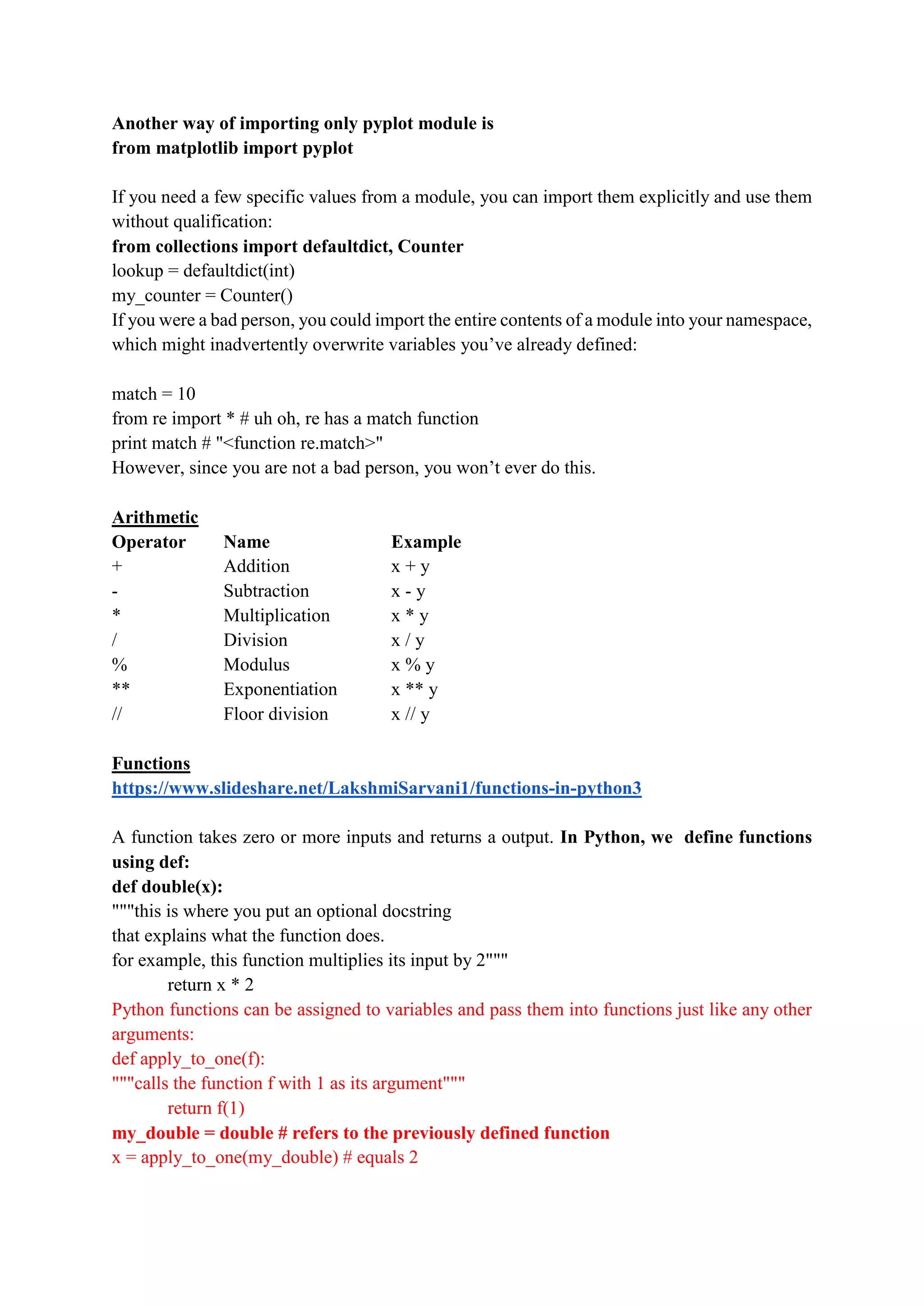 Another way of importing only pyplot module is
from matplotlib import pyplot

If you need a few specific values from a module, you can import them explicitly and use them without qualification:
from collections import defaultdict, Counter
lookup = defaultdict(int)
my_counter = Counter()
If you were a bad person, you could import the entire contents of a module into your namespace, which might inadvertently overwrite variables you've already defined:

match = 10
from re import * # uh oh, re has a match function
print match # "<function re.match>"
However, since you are not a bad person, you won't ever do this.

Arithmetic

| Operator | Name | Example |
|---|---|---|
| + | Addition | x + y |
| - | Subtraction | x - y |
| * | Multiplication | x * y |
| / | Division | x / y |
| % | Modulus | x % y |
| ** | Exponentiation | x ** y |
| // | Floor division | x // y |

Functions
https://www.slideshare.net/LakshmiSarvani1/functions-in-python3

A function takes zero or more inputs and returns a output. In Python, we define functions using def:
def double(x):
"""this is where you put an optional docstring
that explains what the function does.
for example, this function multiplies its input by 2"""
return x * 2
Python functions can be assigned to variables and pass them into functions just like any other arguments:
def apply_to_one(f):
"""calls the function f with 1 as its argument"""
return f(1)
my_double = double # refers to the previously defined function
x = apply_to_one(my_double) # equals 2